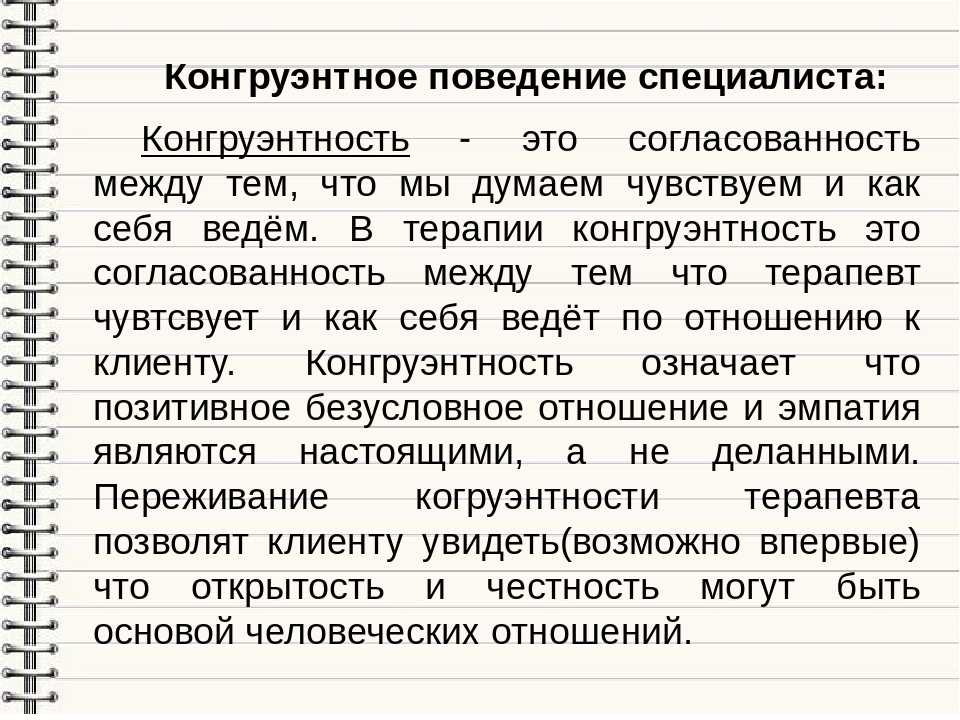 Конгруэнтное поведение специалиста:

Конгруэнтность - это согласованность между тем, что мы думаем чувствуем и как себя ведём. В терапии конгруэнтность это согласованность между тем что терапевт чувтсвует и как себя ведёт по отношению к клиенту. Конгруэнтность означает что позитивное безусловное отношение и эмпатия являются настоящими, а не деланными. Переживание когруэнтности терапевта позволят клиенту увидеть(возможно впервые) что открытость и честность могут быть основой человеческих отношений.